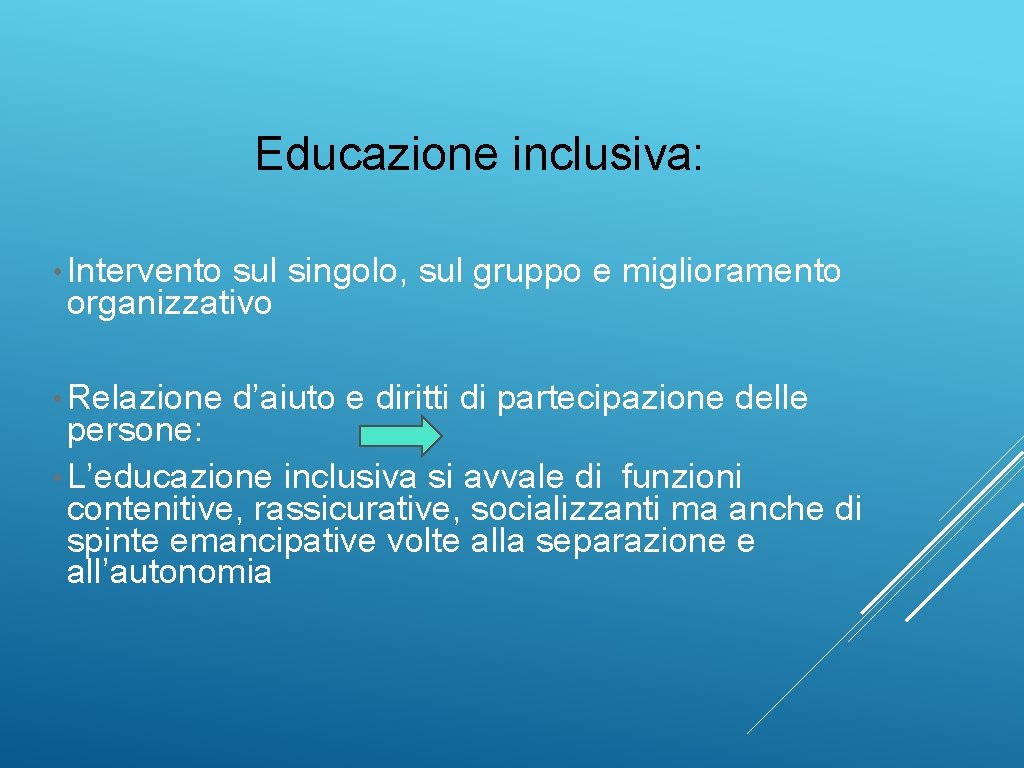 Educazione inclusiva:

• Intervento sul singolo, sul gruppo e miglioramento organizzativo

• Relazione d’aiuto e diritti di partecipazione delle persone:
• L’educazione inclusiva si avvale di funzioni contenitive, rassicurative, socializzanti ma anche di spinte emancipative volte alla separazione e all’autonomia